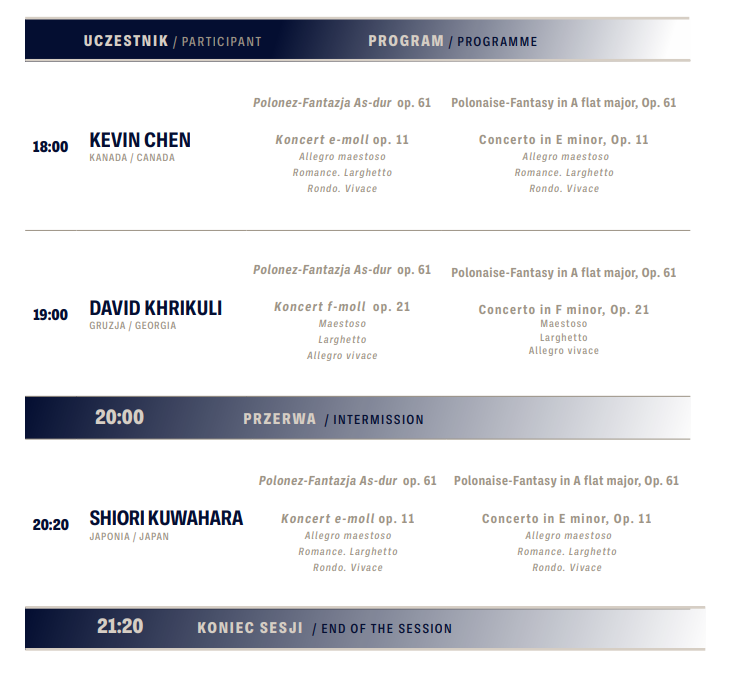 UCZESTNIK / PARTICIPANT PROGRAM / PROGRAMME

18:00 KEVIN CHEN
KANADA / CANADA

Polonez-Fantazja As-dur op. 61

Koncert e-moll op. 11
Allegro maestoso
Romance. Larghetto
Rondo. Vivace

Polonaise-Fantasy in A flat major, Op. 61

Concerto in E minor, Op. 11
Allegro maestoso
Romance. Larghetto
Rondo. Vivace

19:00 DAVID KHRIKULI
GRUZJA / GEORGIA

Polonez-Fantazja As-dur op. 61

Koncert f-moll op. 21
Maestoso
Larghetto
Allegro vivace

Polonaise-Fantasy in A flat major, Op. 61

Concerto in F minor, Op. 21
Maestoso
Larghetto
Allegro vivace

20:00 PRZERWA / INTERMISSION

20:20 SHIORI KUWAHARA
JAPONIA / JAPAN

Polonez-Fantazja As-dur op. 61

Koncert e-moll op. 11
Allegro maestoso
Romance. Larghetto
Rondo. Vivace

Polonaise-Fantasy in A flat major, Op. 61

Concerto in E minor, Op. 11
Allegro maestoso
Romance. Larghetto
Rondo. Vivace

21:20 KONIEC SESJI / END OF THE SESSION